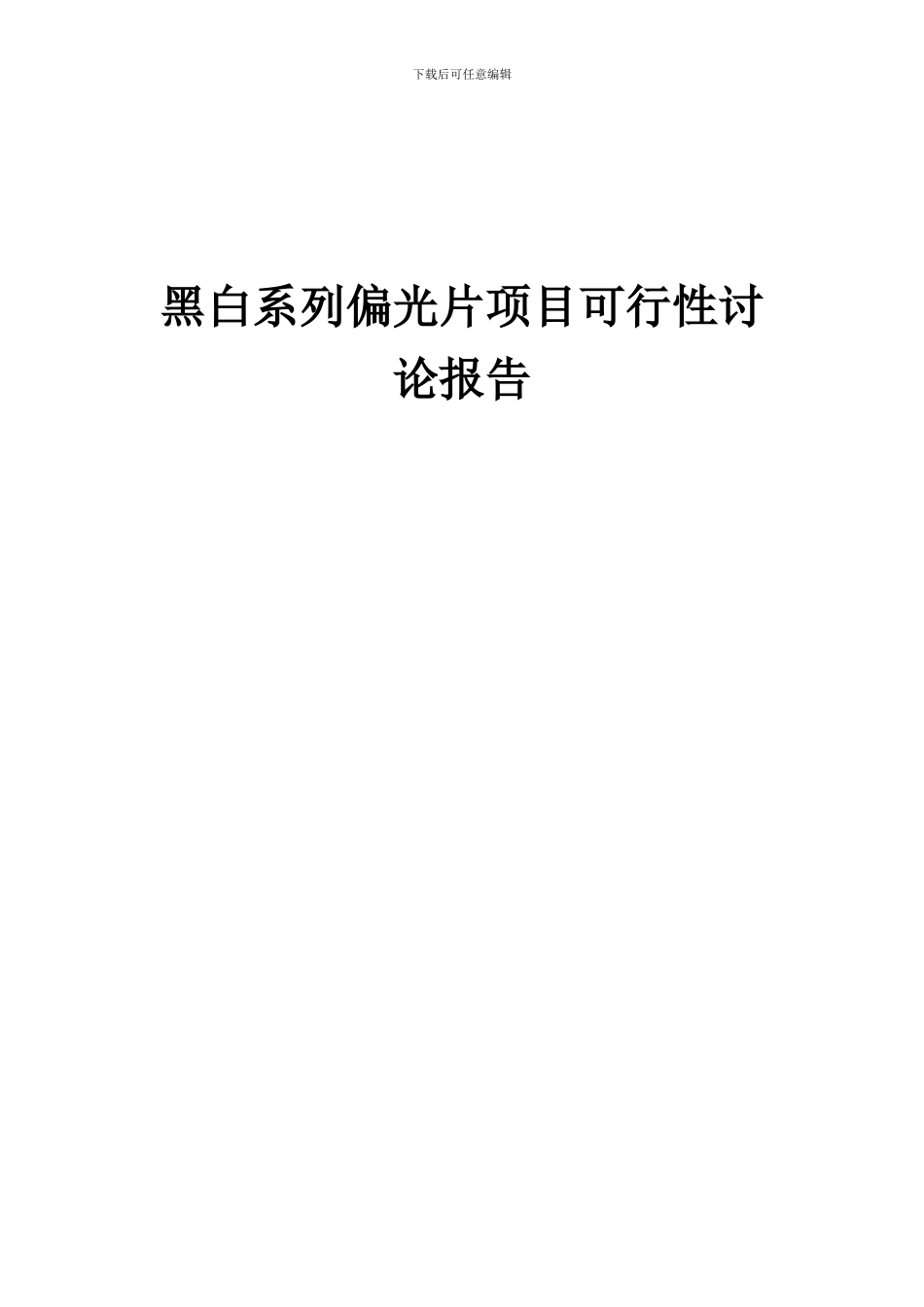 下载后可任意编辑

黑白系列偏光片项目可行性讨论报告